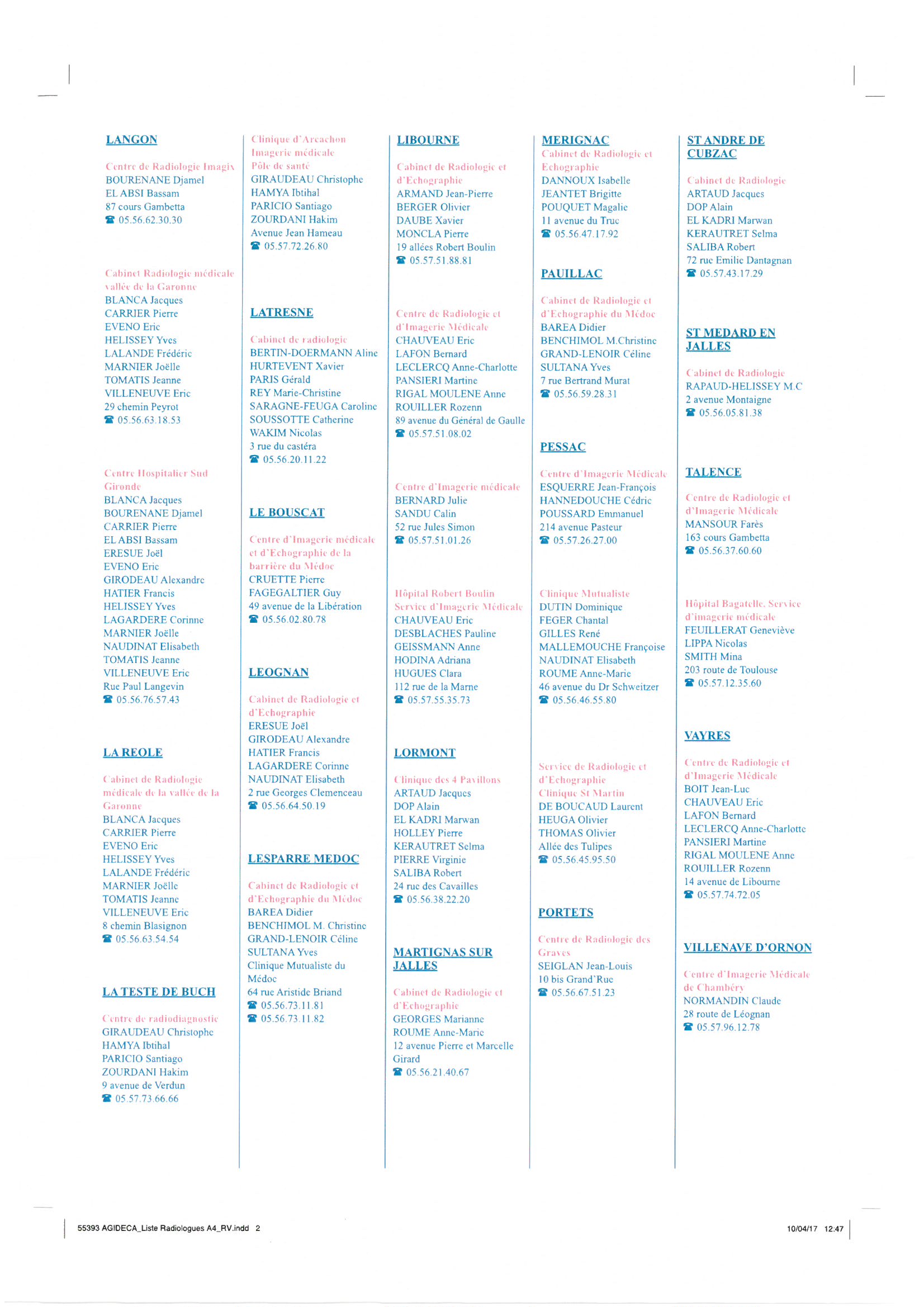 LANGON

Centre de Radiologie Imagix
BOURENANE Djamel
EL ABSI Bassam
87 cours Gambetta
☎ 05.56.62.30.30

Cabinet Radiologie médicale vallée de la Garonne
BLANCA Jacques
CARRIER Pierre
EVENO Eric
HELISSEY Yves
LALANDE Frédéric
MARNIER Joëlle
TOMATIS Jeanne
VILLENEUVE Eric
29 chemin Peyrot
☎ 05.56.63.18.53

Centre Hospitalier Sud Gironde
BLANCA Jacques
BOURENANE Djamel
CARRIER Pierre
EL ABSI Bassam
ERESUE Joël
EVENO Eric
GIRODEAU Alexandre
HATIER Francis
HELISSEY Yves
LAGARDERE Corinne
MARNIER Joëlle
NAUDINAT Elisabeth
TOMATIS Jeanne
VILLENEUVE Eric
Rue Paul Langevin
☎ 05.56.76.57.43

LA REOLE

Cabinet de Radiologie médicale de la vallée de la Garonne
BLANCA Jacques
CARRIER Pierre
EVENO Eric
HELISSEY Yves
LALANDE Frédéric
MARNIER Joëlle
TOMATIS Jeanne
VILLENEUVE Eric
8 chemin Blasignon
☎ 05.56.63.54.54

LA TESTE DE BUCH

Centre de radiodiagnostic
GIRAUDEAU Christophe
HAMYA Ibtihal
PARICIO Santiago
ZOURDANI Hakim
9 avenue de Verdun
☎ 05.57.73.66.66

Clinique d'Arcachon Imagerie médicale Pôle de santé
GIRAUDEAU Christophe
HAMYA Ibtihal
PARICIO Santiago
ZOURDANI Hakim
Avenue Jean Hameau
☎ 05.57.72.26.80

LATRESNE

Cabinet de radiologie
BERTIN-DOERMANN Aline
HURTEVENT Xavier
PARIS Gérald
REY Marie-Christine
SARAGNE-FEUGA Caroline
SOUSSOTTE Catherine
WAKIM Nicolas
3 rue du castéra
☎ 05.56.20.11.22

LE BOUSCAT

Centre d'Imagerie médicale et d'Echographie de la barrière du Médoc
CRUETTE Pierre
FAGEGALTIER Guy
49 avenue de la Libération
☎ 05.56.02.80.78

LEOGNAN

Cabinet de Radiologie et d'Echographie
ERESUE Joël
GIRODEAU Alexandre
HATIER Francis
LAGARDERE Corinne
NAUDINAT Elisabeth
2 rue Georges Clemenceau
☎ 05.56.64.50.19

LESPARRE MEDOC

Cabinet de Radiologie et d'Echographie du Médoc
BAREA Didier
BENCHIMOL M. Christine
GRAND-LENOIR Céline
SULTANA Yves
Clinique Mutualiste du Médoc
64 rue Aristide Briand
☎ 05.56.73.11.81
☎ 05.56.73.11.82

LIBOURNE

Cabinet de Radiologie et d'Echographie
ARMAND Jean-Pierre
BERGER Olivier
DAUBE Xavier
MONCLA Pierre
19 allées Robert Boulin
☎ 05.57.51.88.81

Centre de Radiologie et d'Imagerie Médicale
CHAUVEAU Eric
LAFON Bernard
LECLERCQ Anne-Charlotte
PANSIERI Martine
RIGAL MOULENE Anne
ROUILLER Rozenn
89 avenue du Général de Gaulle
☎ 05.57.51.08.02

Centre d'Imagerie médicale
BERNARD Julie
SANDU Calin
52 rue Jules Simon
☎ 05.57.51.01.26

Hôpital Robert Boulin Service d'Imagerie Médicale
CHAUVEAU Eric
DESBLACHES Pauline
GEISSMANN Anne
HODINA Adriana
HUGUES Clara
112 rue de la Marne
☎ 05.57.55.35.73

LORMONT

Clinique des 4 Pavillons
ARTAUD Jacques
DOP Alain
EL KADRI Marwan
HOLLEY Pierre
KERAUTRET Selma
PIERRE Virginie
SALIBA Robert
24 rue des Cavailles
☎ 05.56.38.22.20

MARTIGNAS SUR JALLES

Cabinet de Radiologie et d'Echographie
GEORGES Marianne
ROUME Anne-Marie
12 avenue Pierre et Marcelle Girard
☎ 05.56.21.40.67

MERIGNAC
Cabinet de Radiologie et Echographie
DANNOUX Isabelle
JEANTET Brigitte
POUQUET Magalie
11 avenue du Truc
☎ 05.56.47.17.92

PAUILLAC

Cabinet de Radiologie et d'Echographie du Médoc
BAREA Didier
BENCHIMOL M.Christine
GRAND-LENOIR Céline
SULTANA Yves
7 rue Bertrand Murat
☎ 05.56.59.28.31

PESSAC

Centre d'Imagerie Médicale
ESQUERRE Jean-François
HANNEDOUCHE Cédric
POUSSARD Emmanuel
214 avenue Pasteur
☎ 05.57.26.27.00

Clinique Mutualiste
DUTIN Dominique
FEGER Chantal
GILLES René
MALLEMOUCHE Françoise
NAUDINAT Elisabeth
ROUME Anne-Marie
46 avenue du Dr Schweitzer
☎ 05.56.46.55.80

Service de Radiologie et d'Echographie Clinique St Martin
DE BOUCAUD Laurent
HEUGA Olivier
THOMAS Olivier
Allée des Tulipes
☎ 05.56.45.95.50

PORTETS

Centre de Radiologie des Graves
SEIGLAN Jean-Louis
10 bis Grand'Rue
☎ 05.56.67.51.23

ST ANDRE DE CUBZAC

Cabinet de Radiologie
ARTAUD Jacques
DOP Alain
EL KADRI Marwan
KERAUTRET Selma
SALIBA Robert
72 rue Emilie Dantagnan
☎ 05.57.43.17.29

ST MEDARD EN JALLES

Cabinet de Radiologie
RAPAUD-HELISSEY M.C
2 avenue Montaigne
☎ 05.56.05.81.38

TALENCE

Centre de Radiologie et d'Imagerie Médicale
MANSOUR Farès
163 cours Gambetta
☎ 05.56.37.60.60

Hôpital Bagatelle, Service d'imagerie médicale
FEUILLERAT Geneviève
LIPPA Nicolas
SMITH Mina
203 route de Toulouse
☎ 05.57.12.35.60

VAYRES

Centre de Radiologie et d'Imagerie Médicale
BOIT Jean-Luc
CHAUVEAU Eric
LAFON Bernard
LECLERCQ Anne-Charlotte
PANSIERI Martine
RIGAL MOULENE Anne
ROUILLER Rozenn
14 avenue de Libourne
☎ 05.57.74.72.05

VILLENAVE D'ORNON

Centre d'Imagerie Médicale de Chambéry
NORMANDIN Claude
28 route de Léognan
☎ 05.57.96.12.78

55393 AGIDECA_Liste Radiologues A4_RV.indd 2
10/04/17 12:47